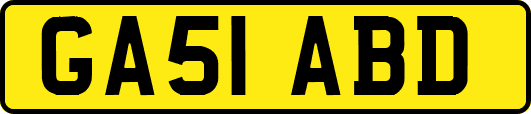 GA51 ABD